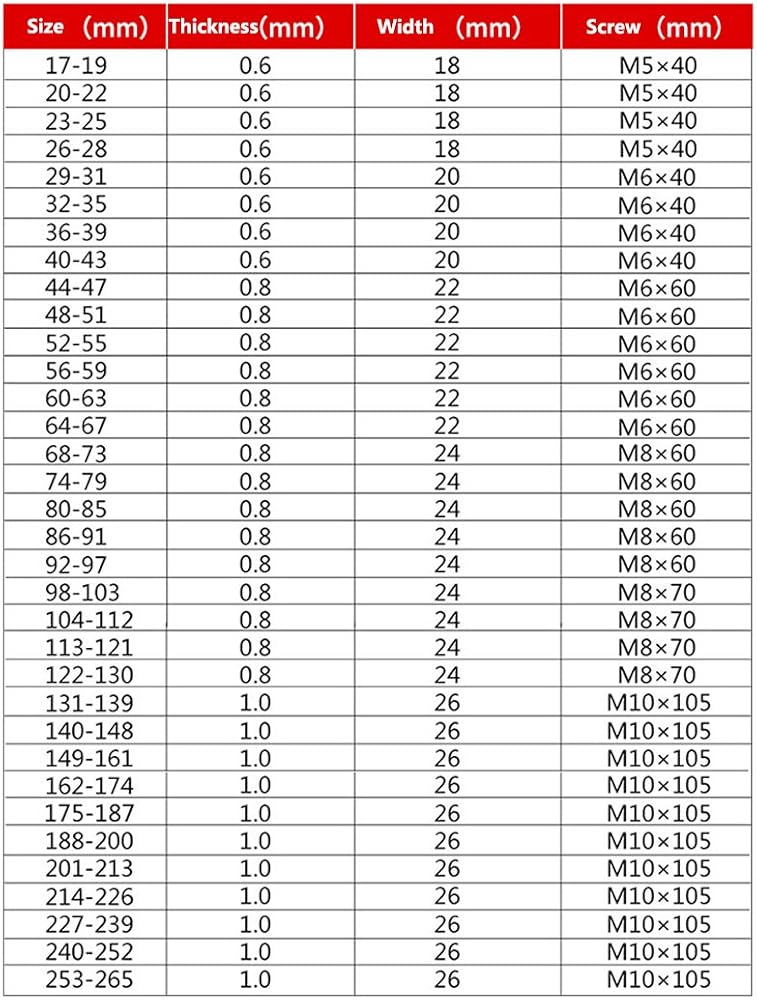 | Size （mm） | Thickness(mm) | Width （mm） | Screw （mm） |
|---|---|---|---|
| 17-19 | 0.6 | 18 | M5×40 |
| 20-22 | 0.6 | 18 | M5×40 |
| 23-25 | 0.6 | 18 | M5×40 |
| 26-28 | 0.6 | 18 | M5×40 |
| 29-31 | 0.6 | 20 | M6×40 |
| 32-35 | 0.6 | 20 | M6×40 |
| 36-39 | 0.6 | 20 | M6×40 |
| 40-43 | 0.6 | 20 | M6×40 |
| 44-47 | 0.8 | 22 | M6×60 |
| 48-51 | 0.8 | 22 | M6×60 |
| 52-55 | 0.8 | 22 | M6×60 |
| 56-59 | 0.8 | 22 | M6×60 |
| 60-63 | 0.8 | 22 | M6×60 |
| 64-67 | 0.8 | 22 | M6×60 |
| 68-73 | 0.8 | 24 | M8×60 |
| 74-79 | 0.8 | 24 | M8×60 |
| 80-85 | 0.8 | 24 | M8×60 |
| 86-91 | 0.8 | 24 | M8×60 |
| 92-97 | 0.8 | 24 | M8×60 |
| 98-103 | 0.8 | 24 | M8×70 |
| 104-112 | 0.8 | 24 | M8×70 |
| 113-121 | 0.8 | 24 | M8×70 |
| 122-130 | 0.8 | 24 | M8×70 |
| 131-139 | 1.0 | 26 | M10×105 |
| 140-148 | 1.0 | 26 | M10×105 |
| 149-161 | 1.0 | 26 | M10×105 |
| 162-174 | 1.0 | 26 | M10×105 |
| 175-187 | 1.0 | 26 | M10×105 |
| 188-200 | 1.0 | 26 | M10×105 |
| 201-213 | 1.0 | 26 | M10×105 |
| 214-226 | 1.0 | 26 | M10×105 |
| 227-239 | 1.0 | 26 | M10×105 |
| 240-252 | 1.0 | 26 | M10×105 |
| 253-265 | 1.0 | 26 | M10×105 |